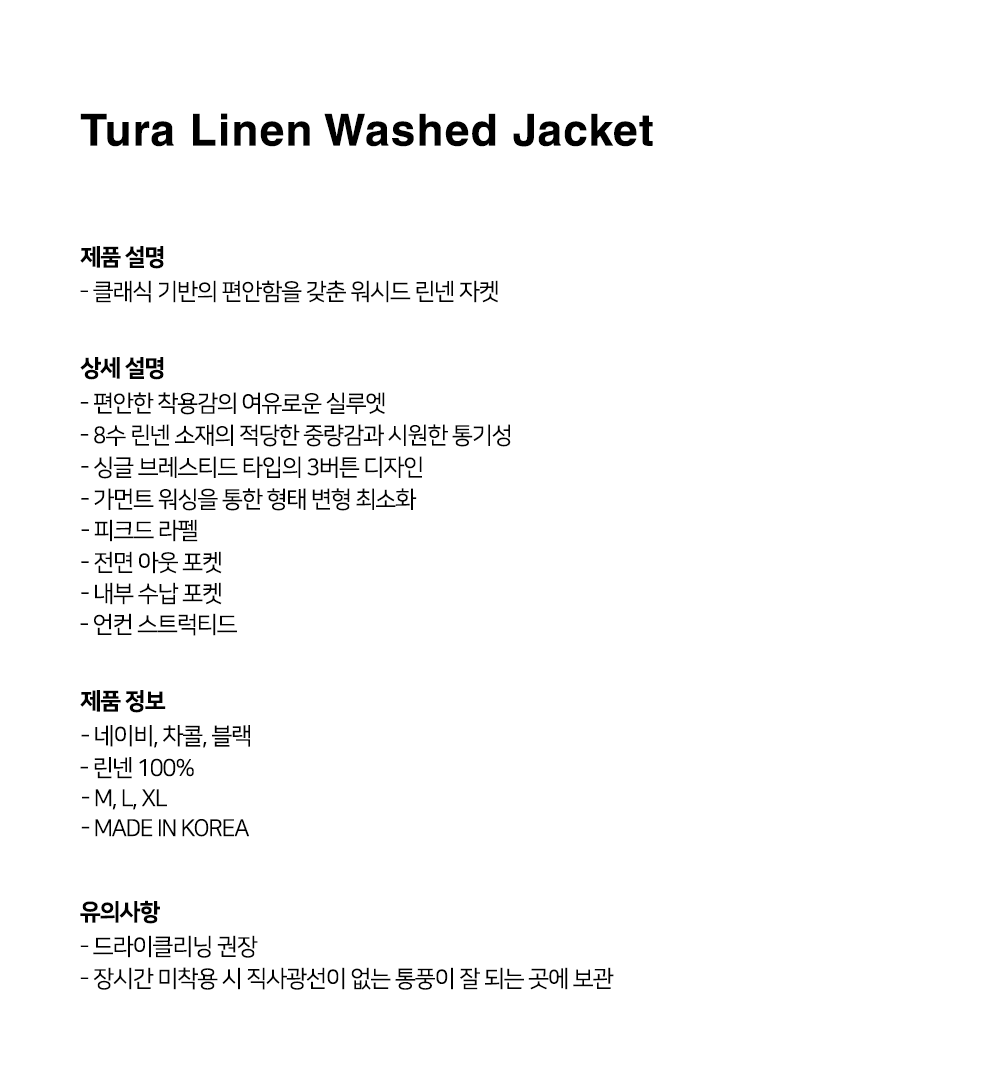 Tura Linen Washed Jacket

제품 설명
- 클래식 기반의 편안함을 갖춘 워시드 린넨 자켓

상세 설명
- 편안한 착용감의 여유로운 실루엣
- 8수 린넨 소재의 적당한 중량감과 시원한 통기성
- 싱글 브레스티드 타입의 3버튼 디자인
- 가먼트 워싱을 통한 형태 변형 최소화
- 피크드 라펠
- 전면 아웃 포켓
- 내부 수납 포켓
- 언컨 스트럭티드

제품 정보
- 네이비, 차콜, 블랙
- 린넨 100%
- M, L, XL
- MADE IN KOREA

유의사항
- 드라이클리닝 권장
- 장시간 미착용 시 직사광선이 없는 통풍이 잘 되는 곳에 보관